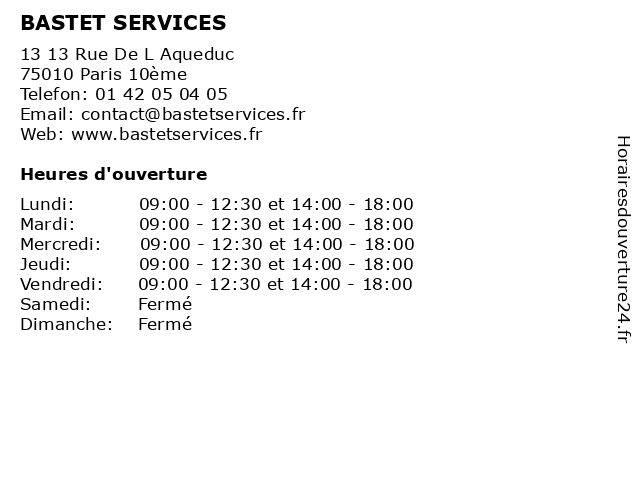 BASTET SERVICES

13 13 Rue De L Aqueduc
75010 Paris 10ème
Telefon: 01 42 05 04 05
Email: contact@bastetservices.fr
Web: www.bastetservices.fr

Heures d'ouverture

Lundi: 09:00 - 12:30 et 14:00 - 18:00
Mardi: 09:00 - 12:30 et 14:00 - 18:00
Mercredi: 09:00 - 12:30 et 14:00 - 18:00
Jeudi: 09:00 - 12:30 et 14:00 - 18:00
Vendredi: 09:00 - 12:30 et 14:00 - 18:00
Samedi: Fermé
Dimanche: Fermé

Horairesdouverture24.fr